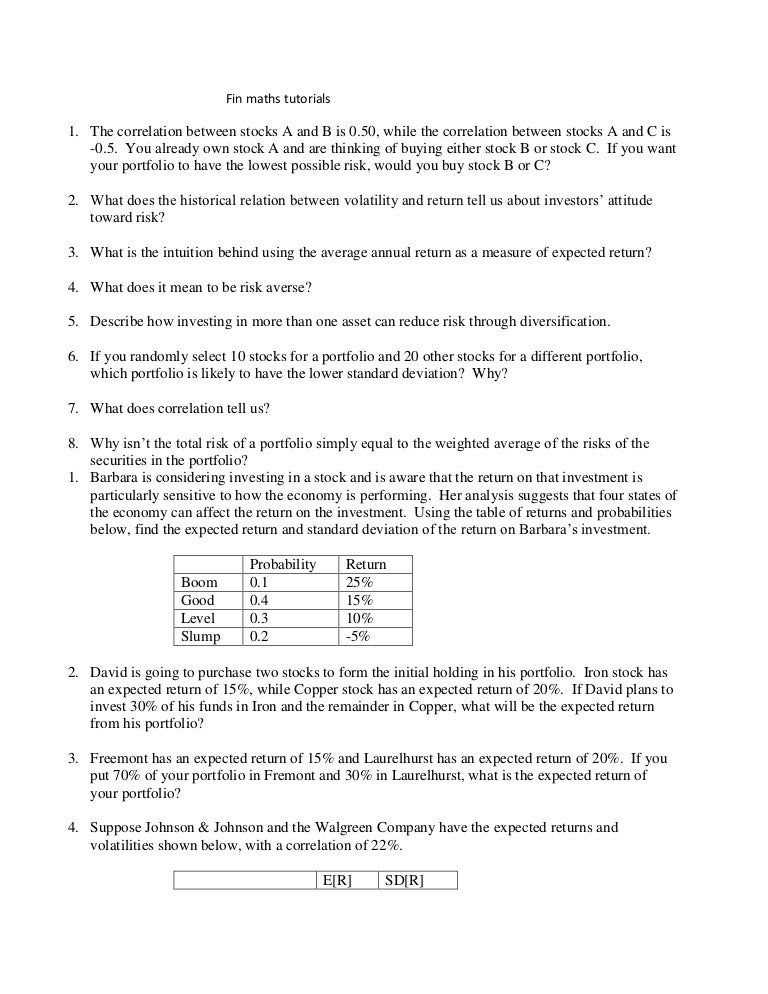 Fin maths tutorials

1. The correlation between stocks A and B is 0.50, while the correlation between stocks A and C is -0.5. You already own stock A and are thinking of buying either stock B or stock C. If you want your portfolio to have the lowest possible risk, would you buy stock B or C?

2. What does the historical relation between volatility and return tell us about investors' attitude toward risk?

3. What is the intuition behind using the average annual return as a measure of expected return?

4. What does it mean to be risk averse?

5. Describe how investing in more than one asset can reduce risk through diversification.

6. If you randomly select 10 stocks for a portfolio and 20 other stocks for a different portfolio, which portfolio is likely to have the lower standard deviation? Why?

7. What does correlation tell us?

8. Why isn't the total risk of a portfolio simply equal to the weighted average of the risks of the securities in the portfolio?

1. Barbara is considering investing in a stock and is aware that the return on that investment is particularly sensitive to how the economy is performing. Her analysis suggests that four states of the economy can affect the return on the investment. Using the table of returns and probabilities below, find the expected return and standard deviation of the return on Barbara's investment.

| | Probability | Return |
|---|---|---|
| Boom | 0.1 | 25% |
| Good | 0.4 | 15% |
| Level | 0.3 | 10% |
| Slump | 0.2 | -5% |

2. David is going to purchase two stocks to form the initial holding in his portfolio. Iron stock has an expected return of 15%, while Copper stock has an expected return of 20%. If David plans to invest 30% of his funds in Iron and the remainder in Copper, what will be the expected return from his portfolio?

3. Freemont has an expected return of 15% and Laurelhurst has an expected return of 20%. If you put 70% of your portfolio in Fremont and 30% in Laurelhurst, what is the expected return of your portfolio?

4. Suppose Johnson & Johnson and the Walgreen Company have the expected returns and volatilities shown below, with a correlation of 22%.

| | E[R] | SD[R] |
|---|---|---|